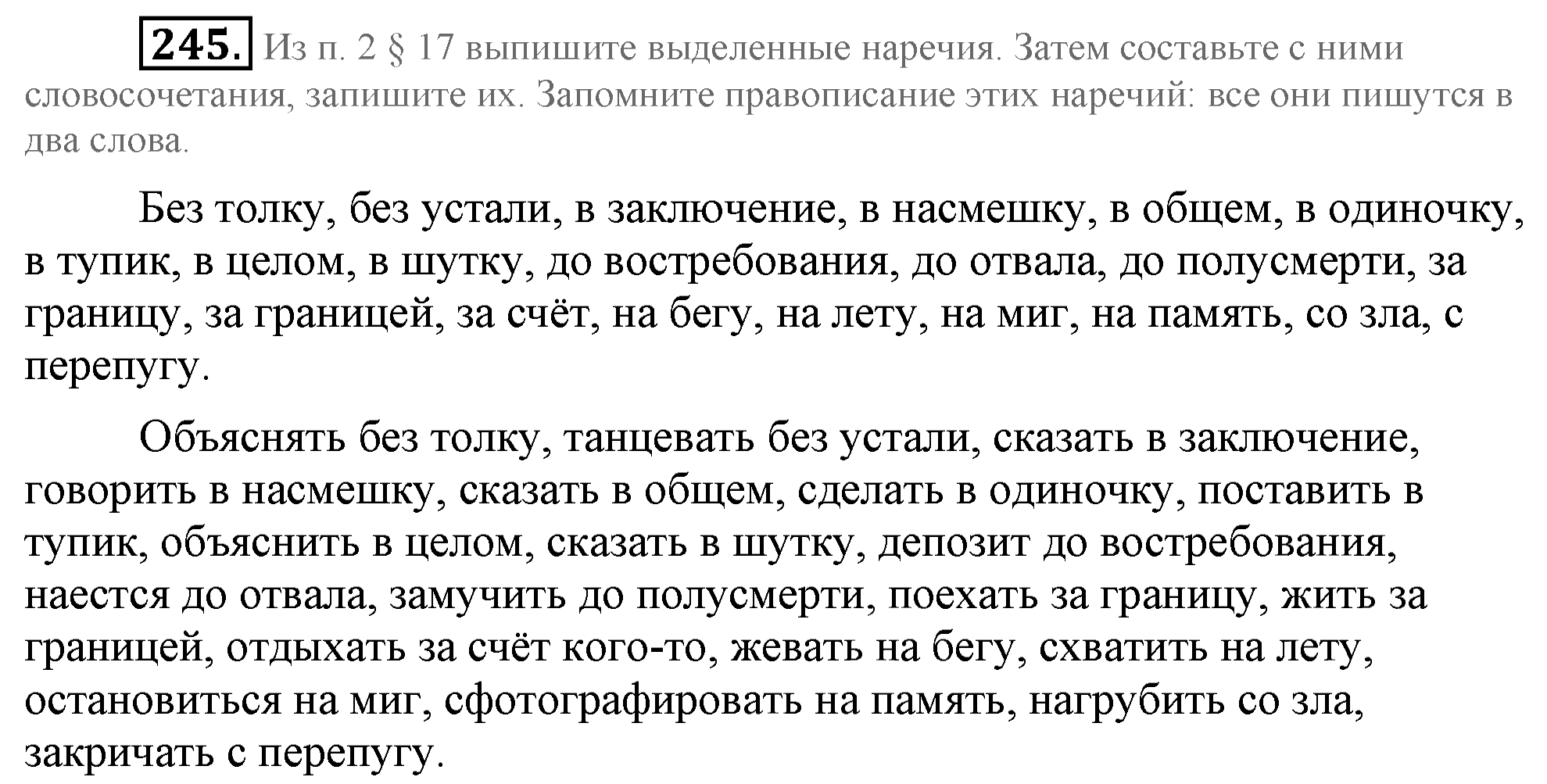 245. Из п. 2 § 17 выпишите выделенные наречия. Затем составьте с ними словосочетания, запишите их. Запомните правописание этих наречий: все они пишутся в два слова.

Без толку, без устали, в заключение, в насмешку, в общем, в одиночку, в тупик, в целом, в шутку, до востребования, до отвала, до полусмерти, за границу, за границей, за счёт, на бегу, на лету, на миг, на память, со зла, с перепугу.

Объяснять без толку, танцевать без устали, сказать в заключение, говорить в насмешку, сказать в общем, сделать в одиночку, поставить в тупик, объяснить в целом, сказать в шутку, депозит до востребования, наестся до отвала, замучить до полусмерти, поехать за границу, жить за границей, отдыхать за счёт кого-то, жевать на бегу, схватить на лету, остановиться на миг, сфотографировать на память, нагрубить со зла, закричать с перепугу.